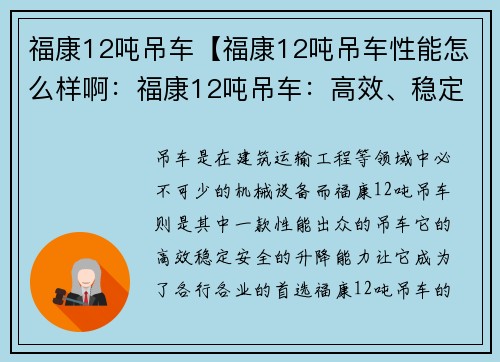 福康12吨吊车【福康12吨吊车性能怎么样啊：福康12吨吊车：高效、稳定

吊车是在建筑运输工程等领域中必不可少的机械设备而福康12吨吊车则是其中一款性能出众的吊车它的高效稳定安全的升降能力让它成为了各行各业的首选福康12吨吊车的